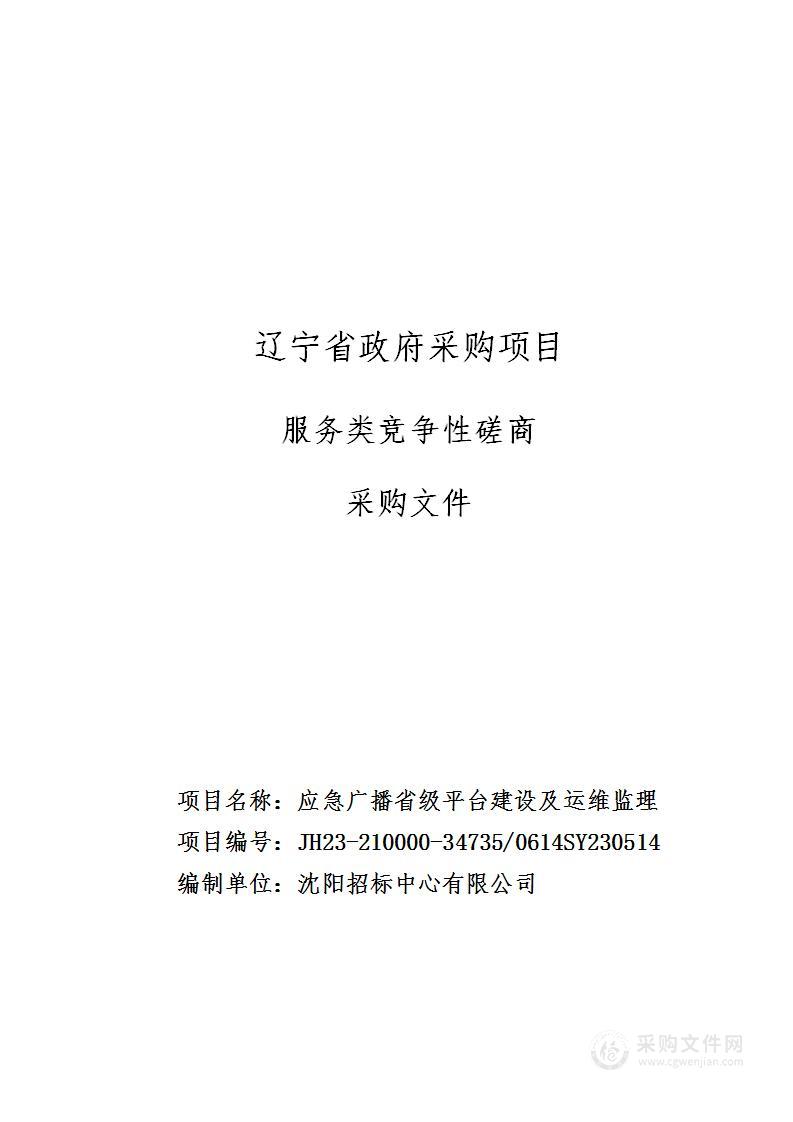 辽宁省政府采购项目

服务类竞争性磋商

采购文件

项目名称：应急广播省级平台建设及运维监理
项目编号：JH23-210000-34735/0614SY230514
编制单位：沈阳招标中心有限公司

采购文件网
www.cgwenjian.com